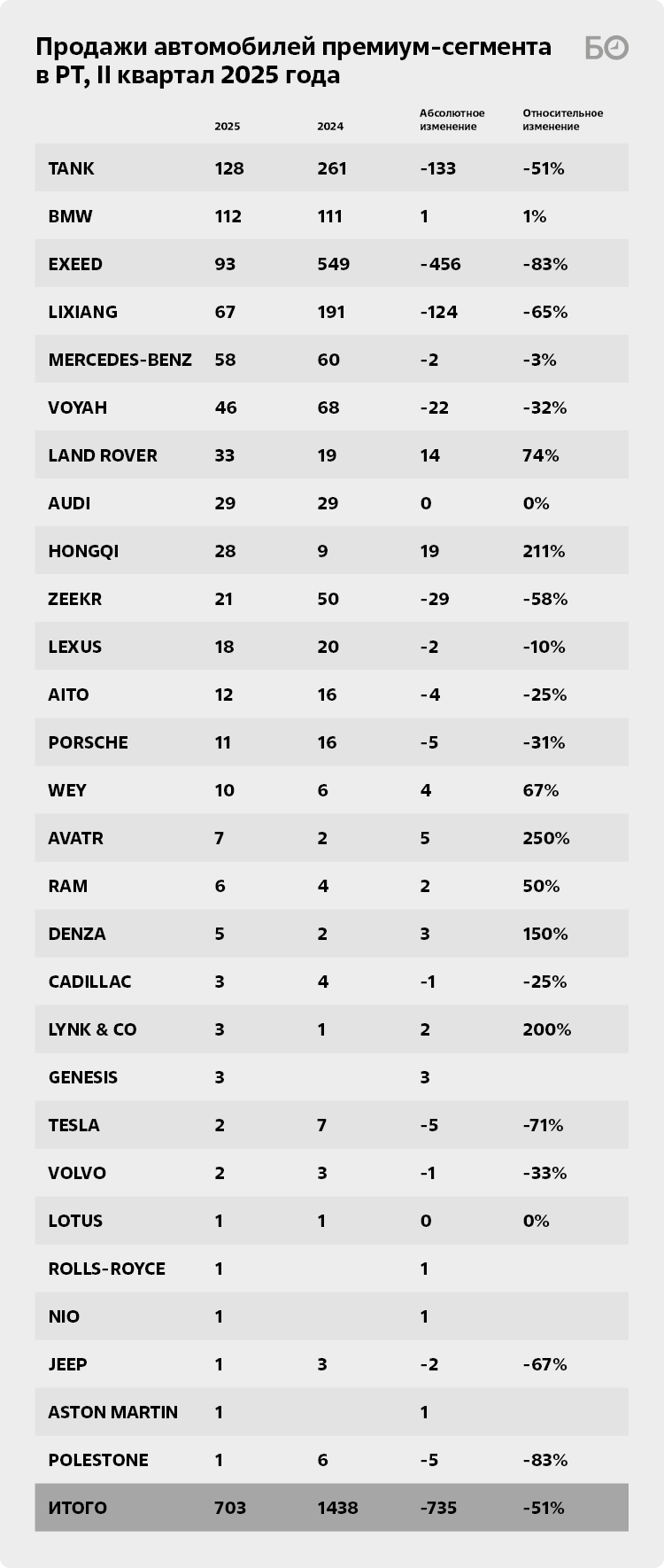 Продажи автомобилей премиум-сегмента в РТ, II квартал 2025 года

БО

| | 2025 | 2024 | Абсолютное изменение | Относительное изменение |
|---|---|---|---|---|
| TANK | 128 | 261 | -133 | -51% |
| BMW | 112 | 111 | 1 | 1% |
| EXEED | 93 | 549 | -456 | -83% |
| LIXIANG | 67 | 191 | -124 | -65% |
| MERCEDES-BENZ | 58 | 60 | -2 | -3% |
| VOYAH | 46 | 68 | -22 | -32% |
| LAND ROVER | 33 | 19 | 14 | 74% |
| AUDI | 29 | 29 | 0 | 0% |
| HONGQI | 28 | 9 | 19 | 211% |
| ZEEKR | 21 | 50 | -29 | -58% |
| LEXUS | 18 | 20 | -2 | -10% |
| AITO | 12 | 16 | -4 | -25% |
| PORSCHE | 11 | 16 | -5 | -31% |
| WEY | 10 | 6 | 4 | 67% |
| AVATR | 7 | 2 | 5 | 250% |
| RAM | 6 | 4 | 2 | 50% |
| DENZA | 5 | 2 | 3 | 150% |
| CADILLAC | 3 | 4 | -1 | -25% |
| LYNK & CO | 3 | 1 | 2 | 200% |
| GENESIS | 3 | | 3 | |
| TESLA | 2 | 7 | -5 | -71% |
| VOLVO | 2 | 3 | -1 | -33% |
| LOTUS | 1 | 1 | 0 | 0% |
| ROLLS-ROYCE | 1 | | 1 | |
| NIO | 1 | | 1 | |
| JEEP | 1 | 3 | -2 | -67% |
| ASTON MARTIN | 1 | | 1 | |
| POLESTONE | 1 | 6 | -5 | -83% |
| ИТОГО | 703 | 1438 | -735 | -51% |